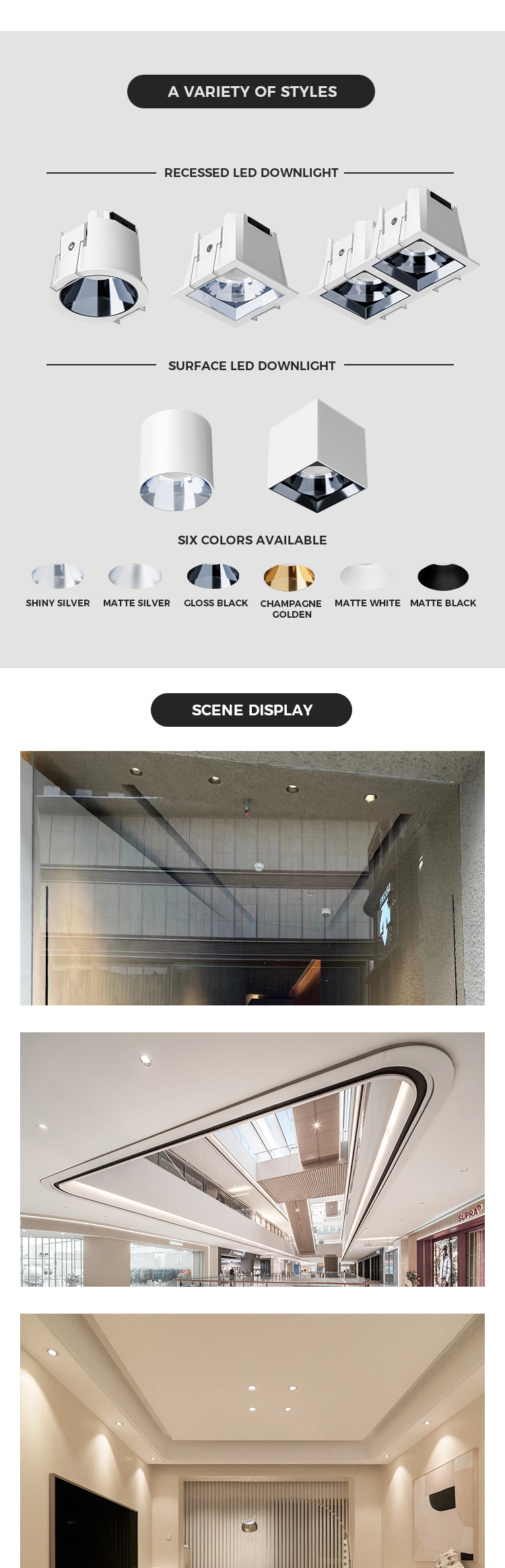 A VARIETY OF STYLES

RECESSED LED DOWNLIGHT

SURFACE LED DOWNLIGHT

SIX COLORS AVAILABLE

SHINY SILVER MATTE SILVER GLOSS BLACK CHAMPAGNE GOLDEN MATTE WHITE MATTE BLACK

SCENE DISPLAY

SUPRA